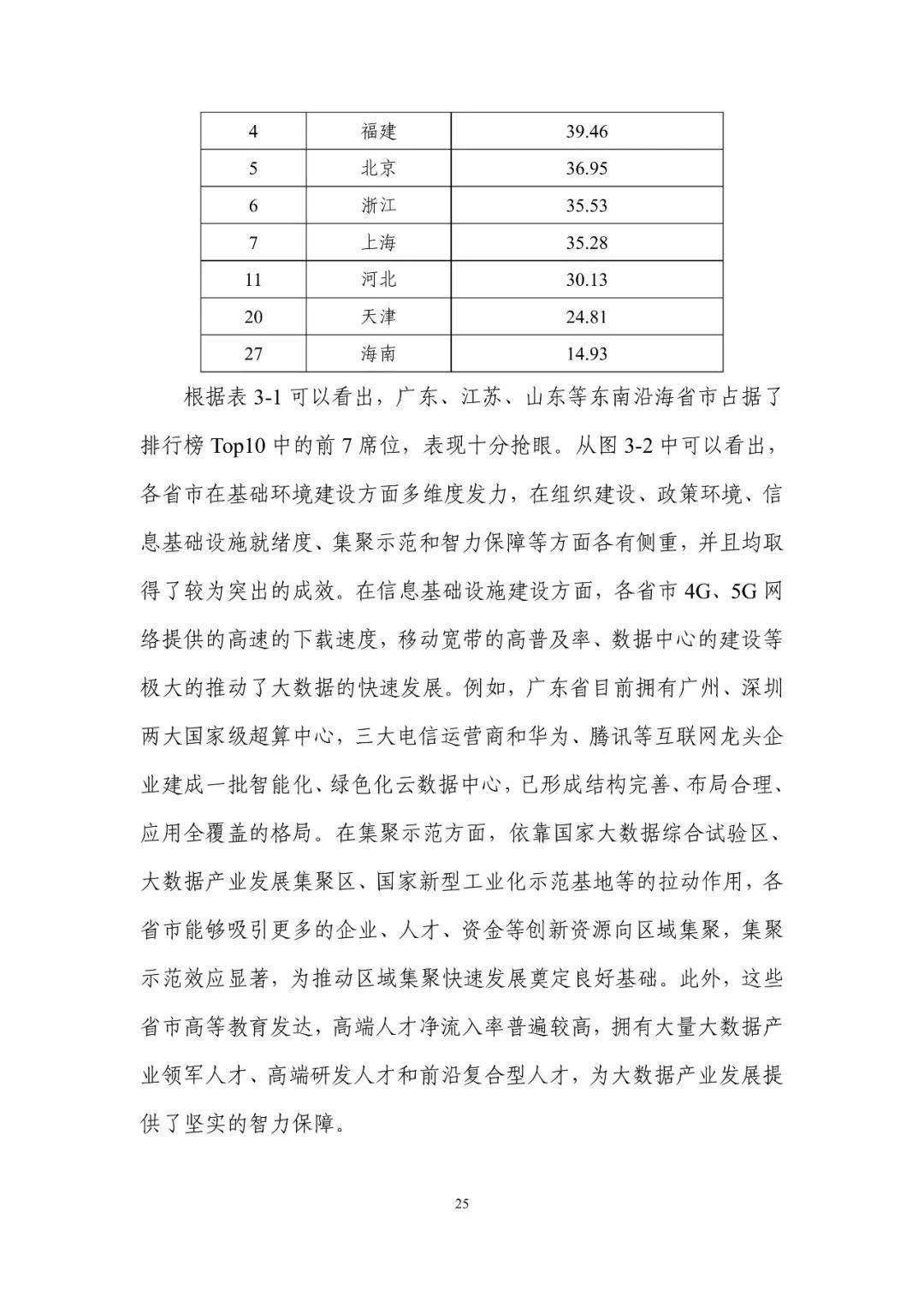 | 4 | 福建 | 39.46 |
|---|---|---|
| 5 | 北京 | 36.95 |
| 6 | 浙江 | 35.53 |
| 7 | 上海 | 35.28 |
| 11 | 河北 | 30.13 |
| 20 | 天津 | 24.81 |
| 27 | 海南 | 14.93 |

根据表 3-1 可以看出，广东、江苏、山东等东南沿海省市占据了排行榜 Top10 中的前 7 席位，表现十分抢眼。从图 3-2 中可以看出，各省市在基础环境建设方面多维度发力，在组织建设、政策环境、信息基础设施就绪度、集聚示范和智力保障等方面各有侧重，并且均取得了较为突出的成效。在信息基础设施建设方面，各省市 4G、5G 网络提供的高速的下载速度，移动宽带的高普及率、数据中心的建设等极大的推动了大数据的快速发展。例如，广东省目前拥有广州、深圳两大国家级超算中心，三大电信运营商和华为、腾讯等互联网龙头企业建成一批智能化、绿色化云数据中心，已形成结构完善、布局合理、应用全覆盖的格局。在集聚示范方面，依靠国家大数据综合试验区、大数据产业发展集聚区、国家新型工业化示范基地等的拉动作用，各省市能够吸引更多的企业、人才、资金等创新资源向区域集聚，集聚示范效应显著，为推动区域集聚快速发展奠定良好基础。此外，这些省市高等教育发达，高端人才净流入率普遍较高，拥有大量大数据产业领军人才、高端研发人才和前沿复合型人才，为大数据产业发展提供了坚实的智力保障。

25